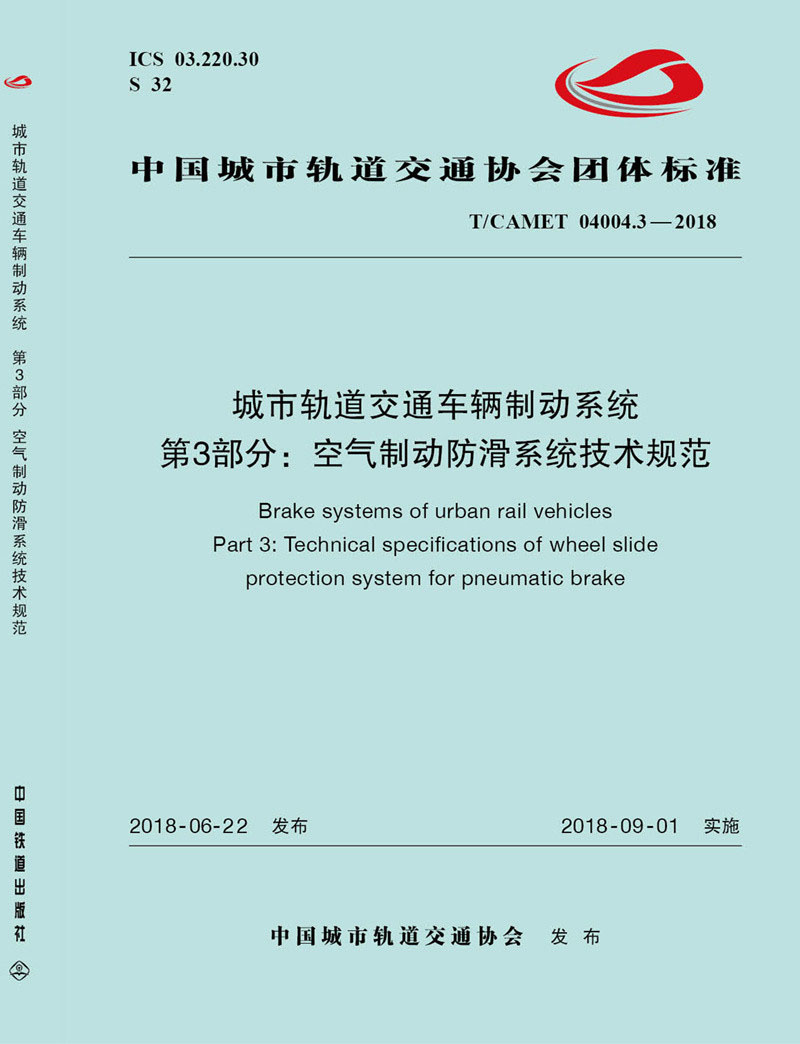 城市轨道交通车辆制动系统 第3部分 空气制动防滑系统技术规范

中国铁道出版社

ICS 03.220.30
S 32

中国城市轨道交通协会团体标准

T/CAMET 04004.3—2018

城市轨道交通车辆制动系统
第3部分：空气制动防滑系统技术规范

Brake systems of urban rail vehicles
Part 3: Technical specifications of wheel slide protection system for pneumatic brake

2018-06-22 发布

2018-09-01 实施

中国城市轨道交通协会 发布